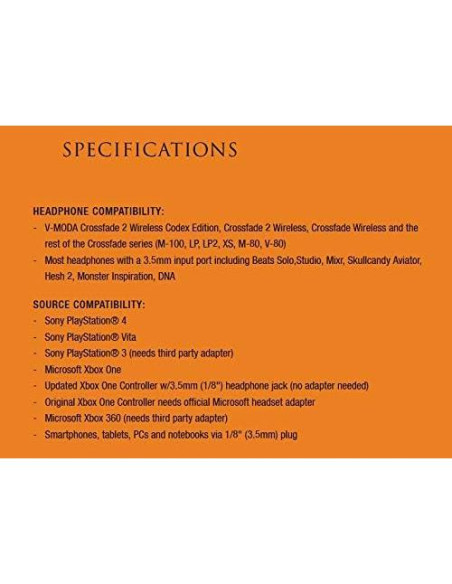 SPECIFICATIONS

HEADPHONE COMPATIBILITY:
- V-MODA Crossfade 2 Wireless Codex Edition, Crossfade 2 Wireless, Crossfade Wireless and the rest of the Crossfade series (M-100, LP, LP2, XS, M-80, V-80)
- Most headphones with a 3.5mm input port including Beats Solo,Studio, Mixr, Skullcandy Aviator, Hesh 2, Monster Inspiration, DNA

SOURCE COMPATIBILITY:
- Sony PlayStation® 4
- Sony PlayStation® Vita
- Sony PlayStation® 3 (needs third party adapter)
- Microsoft Xbox One
- Updated Xbox One Controller w/3.5mm (1/8") headphone jack (no adapter needed)
- Original Xbox One Controller needs official Microsoft headset adapter
- Microsoft Xbox 360 (needs third party adapter)
- Smartphones, tablets, PCs and notebooks via 1/8" (3.5mm) plug